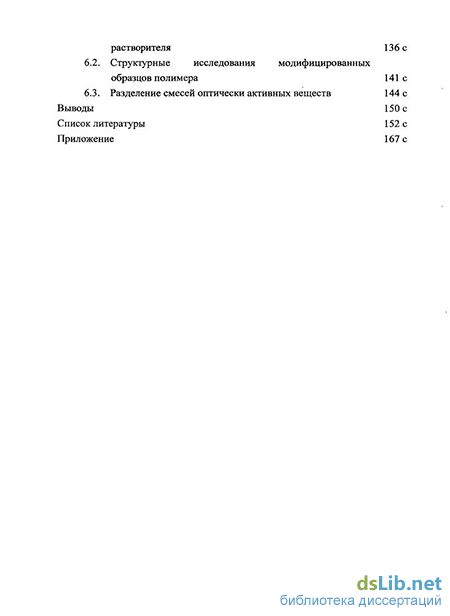 растворителя 136 с
6.2. Структурные исследования модифицированных образцов полимера 141 с
6.3. Разделение смесей оптически активных веществ 144 с
Выводы 150 с
Список литературы 152 с
Приложение 167 с

dsLib.net
библиотека диссертаций